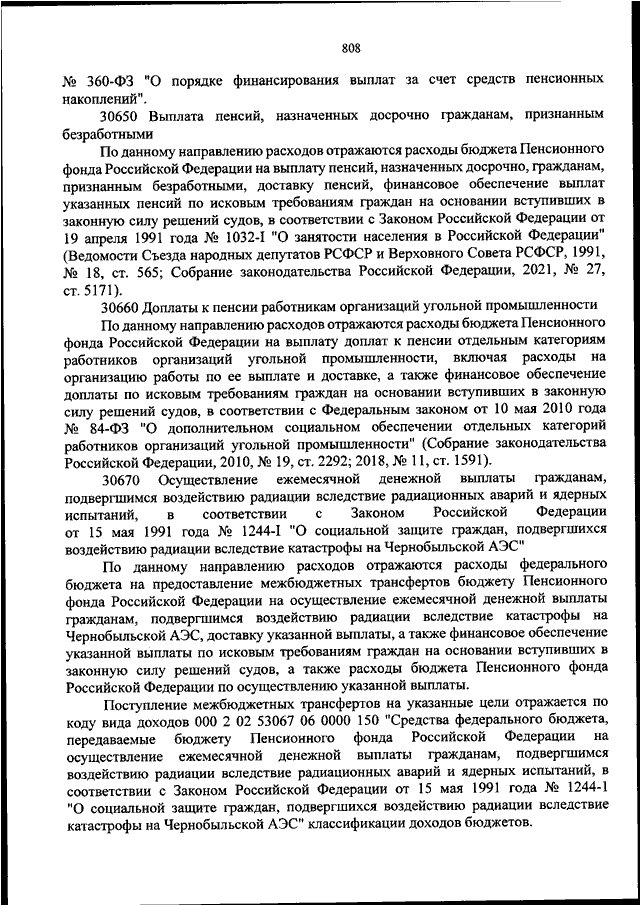 808

№ 360-ФЗ "О порядке финансирования выплат за счет средств пенсионных накоплений".

30650 Выплата пенсий, назначенных досрочно гражданам, признанным безработными

По данному направлению расходов отражаются расходы бюджета Пенсионного фонда Российской Федерации на выплату пенсий, назначенных досрочно, гражданам, признанным безработными, доставку пенсий, финансовое обеспечение выплат указанных пенсий по исковым требованиям граждан на основании вступивших в законную силу решений судов, в соответствии с Законом Российской Федерации от 19 апреля 1991 года № 1032-I "О занятости населения в Российской Федерации" (Ведомости Съезда народных депутатов РСФСР и Верховного Совета РСФСР, 1991, № 18, ст. 565; Собрание законодательства Российской Федерации, 2021, № 27, ст. 5171).

30660 Доплаты к пенсии работникам организаций угольной промышленности

По данному направлению расходов отражаются расходы бюджета Пенсионного фонда Российской Федерации на выплату доплат к пенсии отдельным категориям работников организаций угольной промышленности, включая расходы на организацию работы по ее выплате и доставке, а также финансовое обеспечение доплаты по исковым требованиям граждан на основании вступивших в законную силу решений судов, в соответствии с Федеральным законом от 10 мая 2010 года № 84-ФЗ "О дополнительном социальном обеспечении отдельных категорий работников организаций угольной промышленности" (Собрание законодательства Российской Федерации, 2010, № 19, ст. 2292; 2018, № 11, ст. 1591).

30670 Осуществление ежемесячной денежной выплаты гражданам, подвергшимся воздействию радиации вследствие радиационных аварий и ядерных испытаний, в соответствии с Законом Российской Федерации от 15 мая 1991 года № 1244-I "О социальной защите граждан, подвергшихся воздействию радиации вследствие катастрофы на Чернобыльской АЭС"

По данному направлению расходов отражаются расходы федерального бюджета на предоставление межбюджетных трансфертов бюджету Пенсионного фонда Российской Федерации на осуществление ежемесячной денежной выплаты гражданам, подвергшимся воздействию радиации вследствие катастрофы на Чернобыльской АЭС, доставку указанной выплаты, а также финансовое обеспечение указанной выплаты по исковым требованиям граждан на основании вступивших в законную силу решений судов, а также расходы бюджета Пенсионного фонда Российской Федерации по осуществлению указанной выплаты.

Поступление межбюджетных трансфертов на указанные цели отражается по коду вида доходов 000 2 02 53067 06 0000 150 "Средства федерального бюджета, передаваемые бюджету Пенсионного фонда Российской Федерации на осуществление ежемесячной денежной выплаты гражданам, подвергшимся воздействию радиации вследствие радиационных аварий и ядерных испытаний, в соответствии с Законом Российской Федерации от 15 мая 1991 года № 1244-1 "О социальной защите граждан, подвергшихся воздействию радиации вследствие катастрофы на Чернобыльской АЭС" классификации доходов бюджетов.